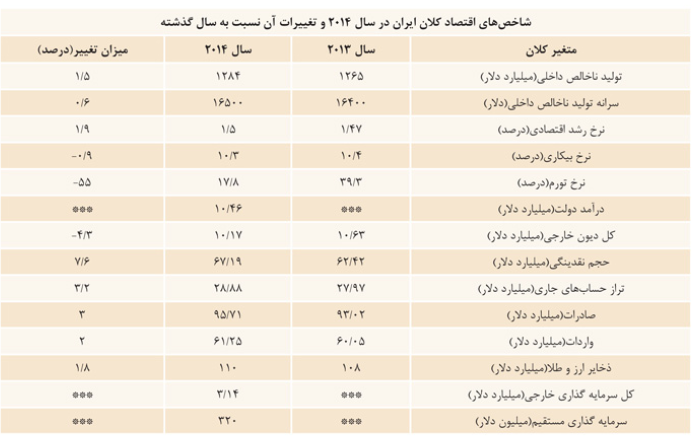 شاخص‌های اقتصاد کلان ایران در سال ۲۰۱۴ و تغییرات آن نسبت به سال گذشته

| متغیر کلان | سال ۲۰۱۳ | سال ۲۰۱۴ | میزان تغییر(درصد) |
|---|---|---|---|
| تولید ناخالص داخلی(میلیارد دلار) | ۱۲۶۵ | ۱۲۸۴ | ۱/۵ |
| سرانه تولید ناخالص داخلی(دلار) | ۱۶۴۰۰ | ۱۶۵۰۰ | ۰/۶ |
| نرخ رشد اقتصادی(درصد) | ۱/۴۷ | ۱/۵ | ۱/۹ |
| نرخ بیکاری(درصد) | ۱۰/۴ | ۱۰/۳ | -۰/۹ |
| نرخ تورم(درصد) | ۳۹/۳ | ۱۷/۸ | -۵۵ |
| درآمد دولت(میلیارد دلار) | *** | ۱۰/۴۶ | *** |
| کل دیون خارجی(میلیارد دلار) | ۱۰/۶۳ | ۱۰/۱۷ | -۴/۳ |
| حجم نقدینگی(میلیارد دلار) | ۶۲/۴۲ | ۶۷/۱۹ | ۷/۶ |
| تراز حساب‌های جاری(میلیارد دلار) | ۲۷/۹۷ | ۲۸/۸۸ | ۳/۲ |
| صادرات(میلیارد دلار) | ۹۳/۰۲ | ۹۵/۷۱ | ۳ |
| واردات(میلیارد دلار) | ۶۰/۰۵ | ۶۱/۲۵ | ۲ |
| ذخایر ارز و طلا(میلیارد دلار) | ۱۰۸ | ۱۱۰ | ۱/۸ |
| کل سرمایه گذاری خارجی(میلیارد دلار) | *** | ۳/۱۴ | *** |
| سرمایه گذاری مستقیم(میلیون دلار) | *** | ۳۲۰ | *** |